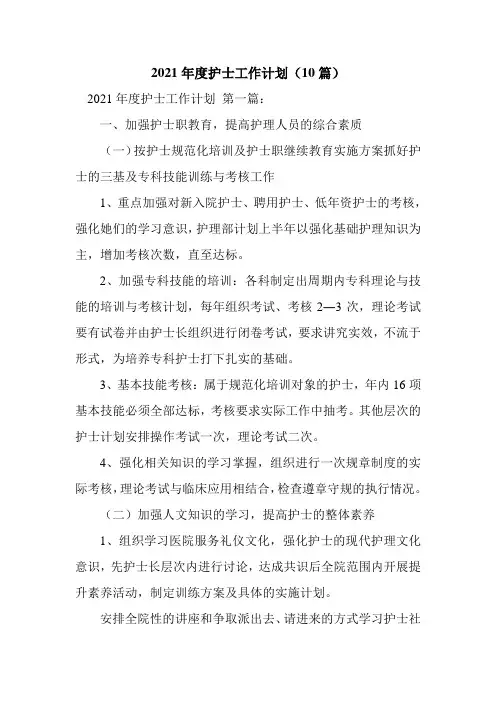 2021年度护士工作计划（10篇）

2021年度护士工作计划 第一篇：

一、加强护士职教育，提高护理人员的综合素质

（一）按护士规范化培训及护士职继续教育实施方案抓好护士的三基及专科技能训练与考核工作

1、重点加强对新入院护士、聘用护士、低年资护士的考核，强化她们的学习意识，护理部计划上半年以强化基础护理知识为主，增加考核次数，直至达标。

2、加强专科技能的培训：各科制定出周期内专科理论与技能的培训与考核计划，每年组织考试、考核2—3次，理论考试要有试卷并由护士长组织进行闭卷考试，要求讲究实效，不流于形式，为培养专科护士打下扎实的基础。

3、基本技能考核：属于规范化培训对象的护士，年内16项基本技能必须全部达标，考核要求实际工作中抽考。其他层次的护士计划安排操作考试一次，理论考试二次。

4、强化相关知识的学习掌握，组织进行一次规章制度的实际考核，理论考试与临床应用相结合，检查遵章守规的执行情况。

（二）加强人文知识的学习，提高护士的整体素养

1、组织学习医院服务礼仪文化，强化护士的现代护理文化意识，先护士长层次内进行讨论，达成共识后全院范围内开展提升素养活动，制定训练方案及具体的实施计划。

安排全院性的讲座和争取派出去、请进来的方式学习护士社